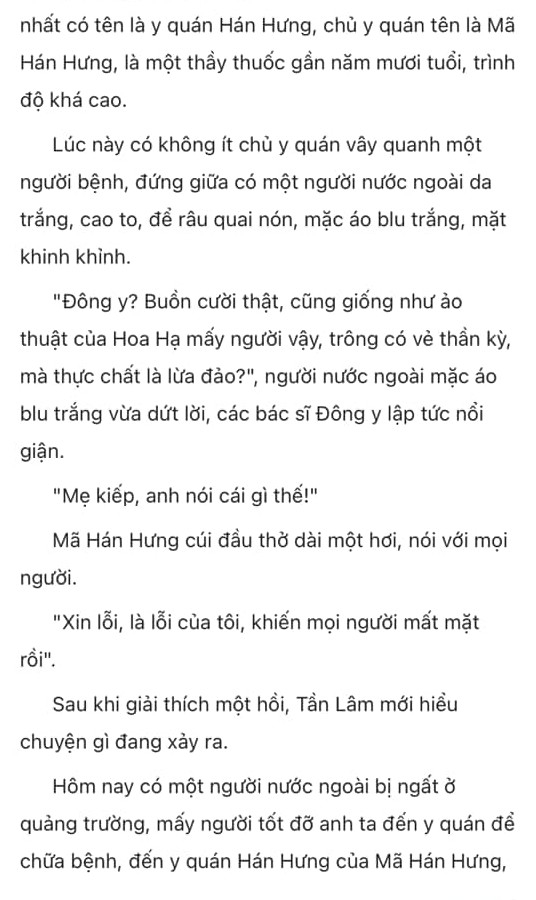 nhất có tên là y quán Hán Hưng, chủ y quán tên là Mã Hán Hưng, là một thầy thuốc gần năm mươi tuổi, trình độ khá cao.

Lúc này có không ít chủ y quán vây quanh một người bệnh, đứng giữa có một người nước ngoài da trắng, cao to, để râu quai nón, mặc áo blu trắng, mặt khinh khỉnh.

"Đông y? Buồn cười thật, cũng giống như ảo thuật của Hoa Hạ mấy người vậy, trông có vẻ thần kỳ, mà thực chất là lừa đảo?", người nước ngoài mặc áo blu trắng vừa dứt lời, các bác sĩ Đông y lập tức nổi giận.

"Mẹ kiếp, anh nói cái gì thế!"

Mã Hán Hưng cúi đầu thở dài một hơi, nói với mọi người.

"Xin lỗi, là lỗi của tôi, khiến mọi người mất mặt rồi".

Sau khi giải thích một hồi, Tần Lâm mới hiểu chuyện gì đang xảy ra.

Hôm nay có một người nước ngoài bị ngất ở quảng trường, mấy người tốt đỡ anh ta đến y quán để chữa bệnh, đến y quán Hán Hưng của Mã Hán Hưng,